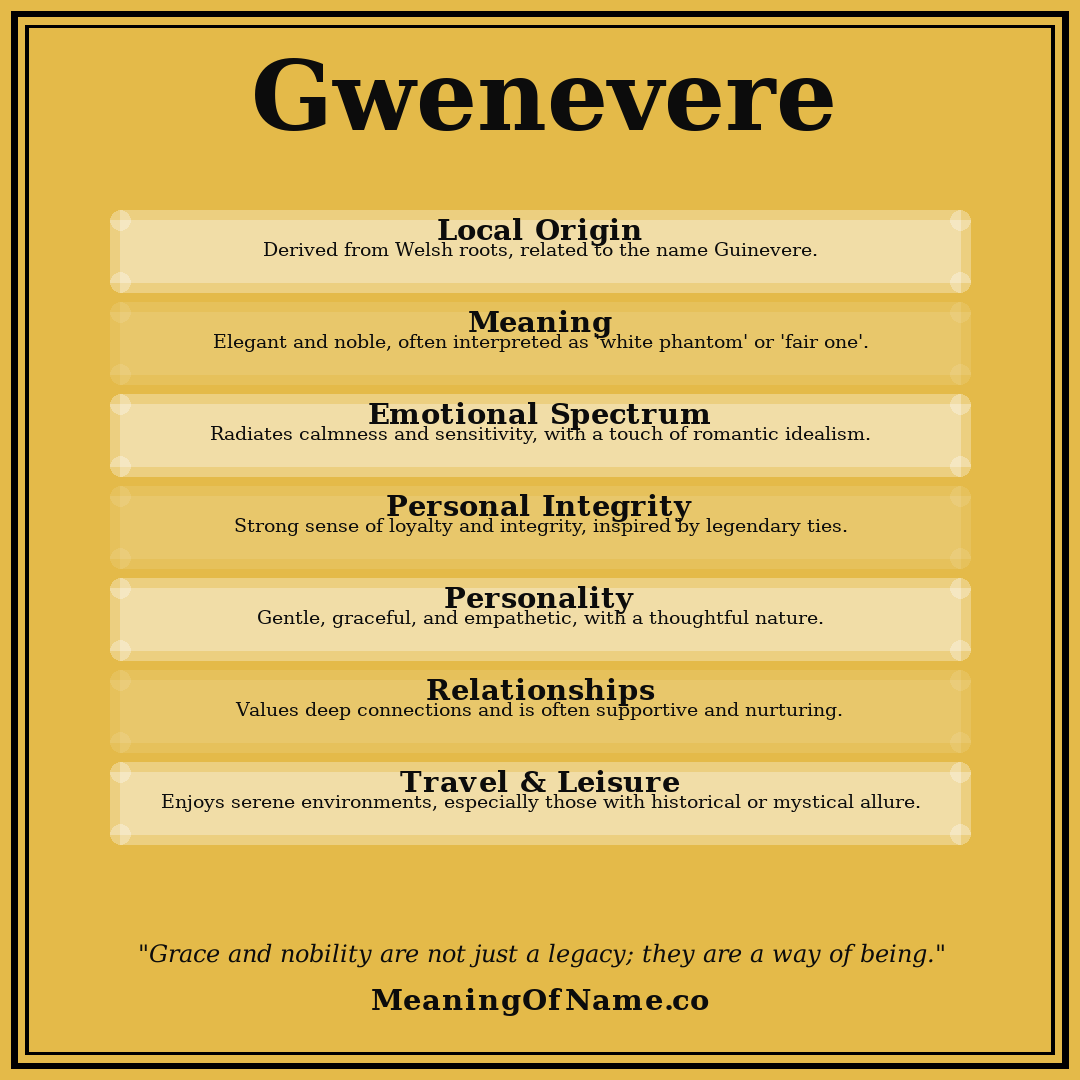 Gwenevere

Local Origin
Derived from Welsh roots, related to the name Guinevere.

Meaning
Elegant and noble, often interpreted as 'white phantom' or 'fair one'.

Emotional Spectrum
Radiates calmness and sensitivity, with a touch of romantic idealism.

Personal Integrity
Strong sense of loyalty and integrity, inspired by legendary ties.

Personality
Gentle, graceful, and empathetic, with a thoughtful nature.

Relationships
Values deep connections and is often supportive and nurturing.

Travel & Leisure
Enjoys serene environments, especially those with historical or mystical allure.

"Grace and nobility are not just a legacy; they are a way of being."

MeaningOfName.co